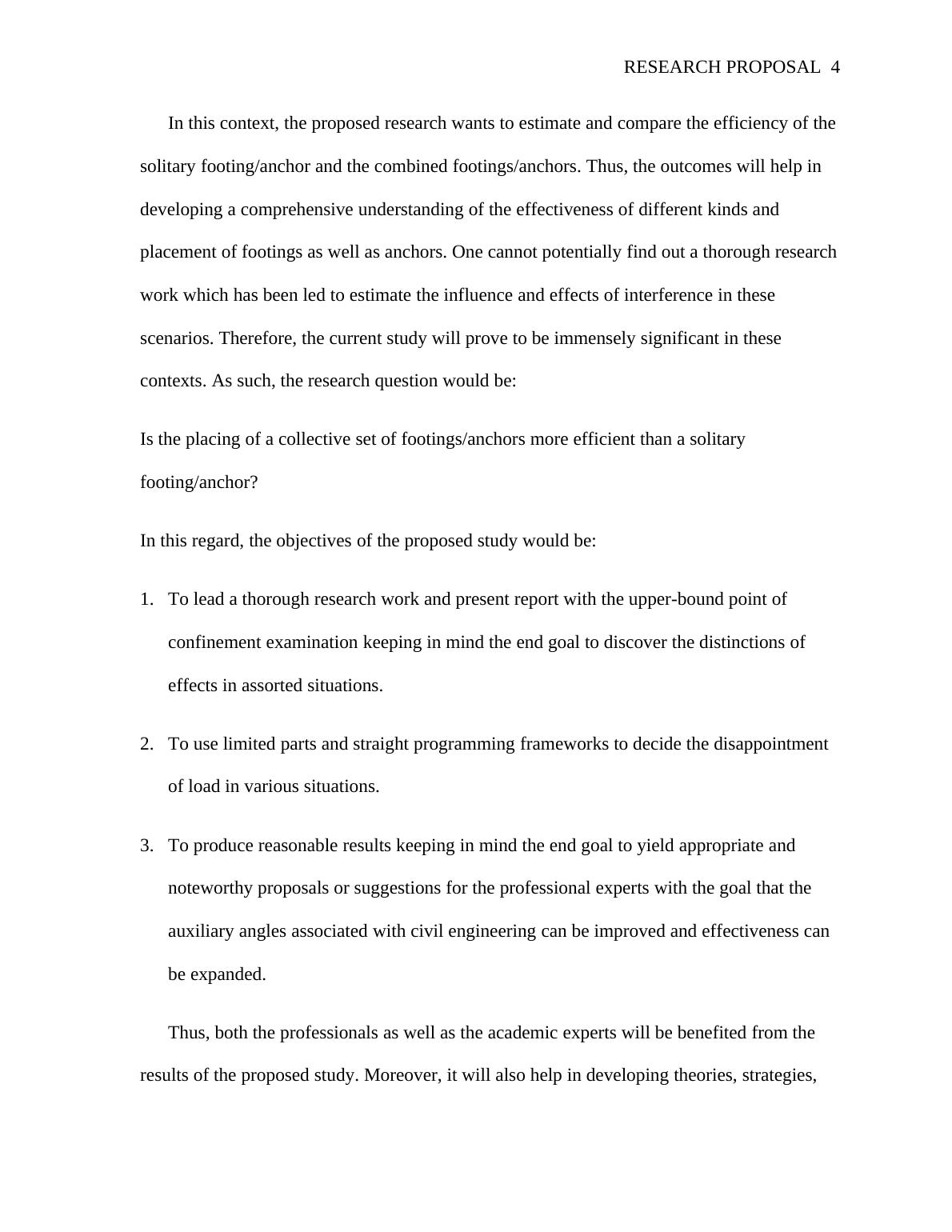 RESEARCH PROPOSAL 4

In this context, the proposed research wants to estimate and compare the efficiency of the solitary footing/anchor and the combined footings/anchors. Thus, the outcomes will help in developing a comprehensive understanding of the effectiveness of different kinds and placement of footings as well as anchors. One cannot potentially find out a thorough research work which has been led to estimate the influence and effects of interference in these scenarios. Therefore, the current study will prove to be immensely significant in these contexts. As such, the research question would be:

Is the placing of a collective set of footings/anchors more efficient than a solitary footing/anchor?

In this regard, the objectives of the proposed study would be:

1. To lead a thorough research work and present report with the upper-bound point of confinement examination keeping in mind the end goal to discover the distinctions of effects in assorted situations.

2. To use limited parts and straight programming frameworks to decide the disappointment of load in various situations.

3. To produce reasonable results keeping in mind the end goal to yield appropriate and noteworthy proposals or suggestions for the professional experts with the goal that the auxiliary angles associated with civil engineering can be improved and effectiveness can be expanded.

Thus, both the professionals as well as the academic experts will be benefited from the results of the proposed study. Moreover, it will also help in developing theories, strategies,